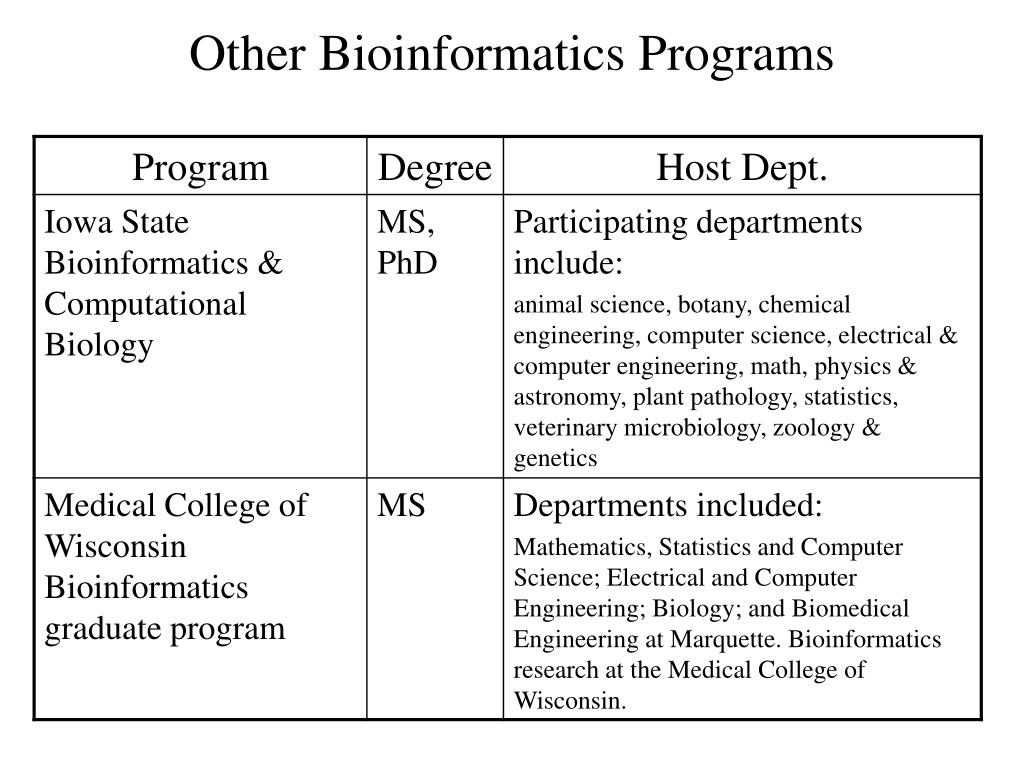 Other Bioinformatics Programs

| Program | Degree | Host Dept. |
|---|---|---|
| Iowa State Bioinformatics & Computational Biology | MS, PhD | Participating departments include: animal science, botany, chemical engineering, computer science, electrical & computer engineering, math, physics & astronomy, plant pathology, statistics, veterinary microbiology, zoology & genetics |
| Medical College of Wisconsin Bioinformatics graduate program | MS | Departments included: Mathematics, Statistics and Computer Science; Electrical and Computer Engineering; Biology; and Biomedical Engineering at Marquette. Bioinformatics research at the Medical College of Wisconsin. |